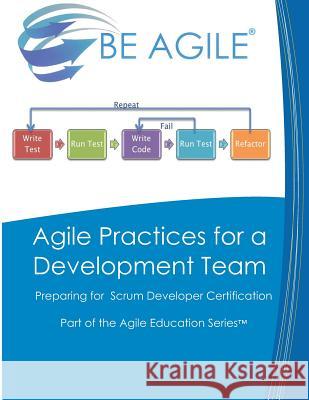 BE AGILE®

Repeat

Fail

Write Test

Run Test

Write Code

Run Test

Refactor

Agile Practices for a Development Team

Preparing for Scrum Developer Certification

Part of the Agile Education Series™

Kraina Książek